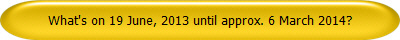 What's on 19 June, 2013 until approx. 6 March 2014?